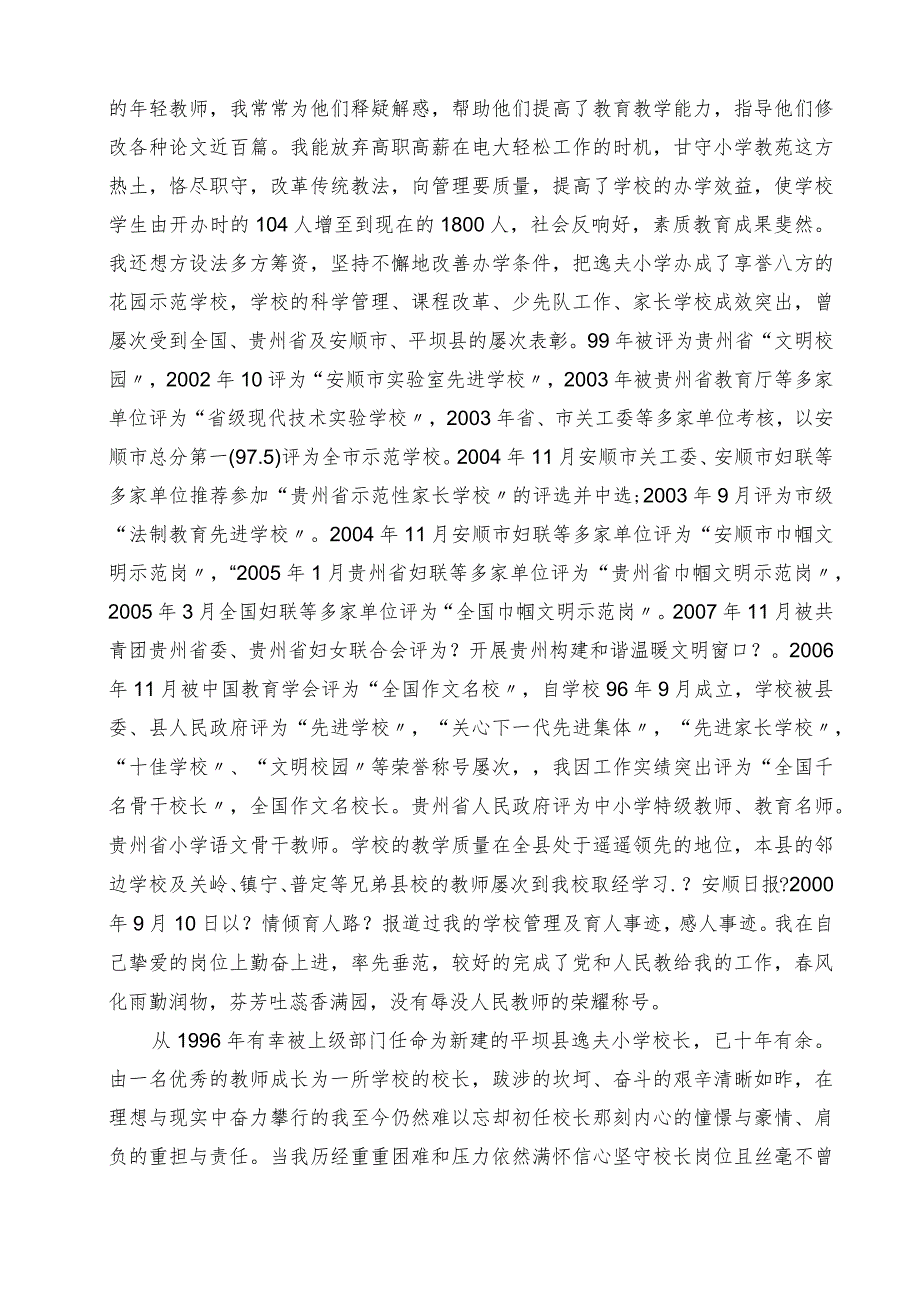 的年轻教师，我常常为他们释疑解惑，帮助他们提高了教育教学能力，指导他们修改各种论文近百篇。我能放弃高职高薪在电大轻松工作的时机，甘守小学教苑这方热土，恪尽职守，改革传统教法，向管理要质量，提高了学校的办学效益，使学校学生由开办时的104人增至到现在的1800人，社会反响好，素质教育成果斐然。我还想方设法多方筹资，坚持不懈地改善办学条件，把逸夫小学办成了享誉八方的花园示范学校，学校的科学管理、课程改革、少先队工作、家长学校成效突出，曾屡次受到全国、贵州省及安顺市、平坝县的屡次表彰。99年被评为贵州省“文明校园〃，2002年10评为“安顺市实验室先进学校〃，2003年被贵州省教育厅等多家单位评为“省级现代技术实验学校〃，2003年省、市关工委等多家单位考核，以安顺市总分第一(97.5)评为全市示范学校。2004年11月安顺市关工委、安顺市妇联等多家单位推荐参加“贵州省示范性家长学校〃的评选并中选;2003年9月评为市级“法制教育先进学校〃。2004年11月安顺市妇联等多家单位评为“安顺市巾帼文明示范岗〃，“2005年1月贵州省妇联等多家单位评为“贵州省巾帼文明示范岗〃，2005年3月全国妇联等多家单位评为“全国巾帼文明示范岗〃。2007年11月被共青团贵州省委、贵州省妇女联合会评为？开展贵州构建和谐温暖文明窗口？。2006年11月被中国教育学会评为“全国作文名校〃，自学校96年9月成立，学校被县委、县人民政府评为“先进学校〃，“关心下一代先进集体〃，“先进家长学校〃，“十佳学校〃、“文明校园〃等荣誉称号屡次，，我因工作实绩突出评为“全国千名骨干校长〃，全国作文名校长。贵州省人民政府评为中小学特级教师、教育名师。贵州省小学语文骨干教师。学校的教学质量在全县处于遥遥领先的地位，本县的邻边学校及关岭、镇宁、普定等兄弟县校的教师屡次到我校取经学习.？安顺日报?2000年9月10日以？情倾育人路？报道过我的学校管理及育人事迹，感人事迹。我在自己挚爱的岗位上勤奋上进，率先垂范，较好的完成了党和人民教给我的工作，春风化雨勤润物，芬芳吐蕊香满园，没有辱没人民教师的荣耀称号。

从1996年有幸被上级部门任命为新建的平坝县逸夫小学校长，已十年有余。由一名优秀的教师成长为一所学校的校长，跋涉的坎坷、奋斗的艰辛清晰如昨，在理想与现实中奋力攀行的我至今仍然难以忘却初任校长那刻内心的憧憬与豪情、肩负的重担与责任。当我历经重重困难和压力依然满怀信心坚守校长岗位且丝毫不曾